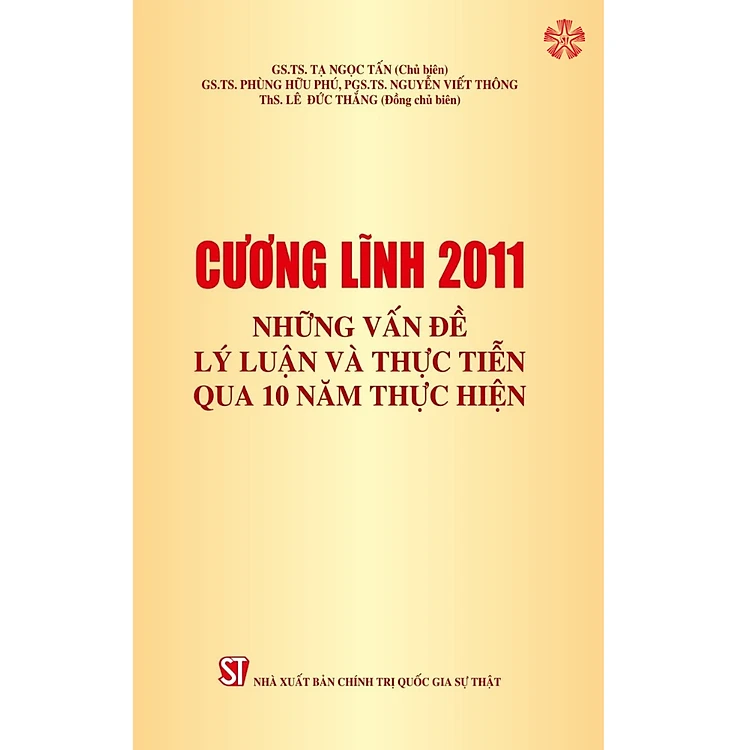 GS.TS. TẠ NGỌC TẤN (Chủ biên)
GS.TS. PHÙNG HỮU PHÚ, PGS.TS. NGUYỄN VIẾT THÔNG
ThS. LÊ ĐỨC THẮNG (Đồng chủ biên)

CƯƠNG LĨNH 2011
NHỮNG VẤN ĐỀ
LÝ LUẬN VÀ THỰC TIỄN
QUA 10 NĂM THỰC HIỆN

ST
NHÀ XUẤT BẢN CHÍNH TRỊ QUỐC GIA SỰ THẬT